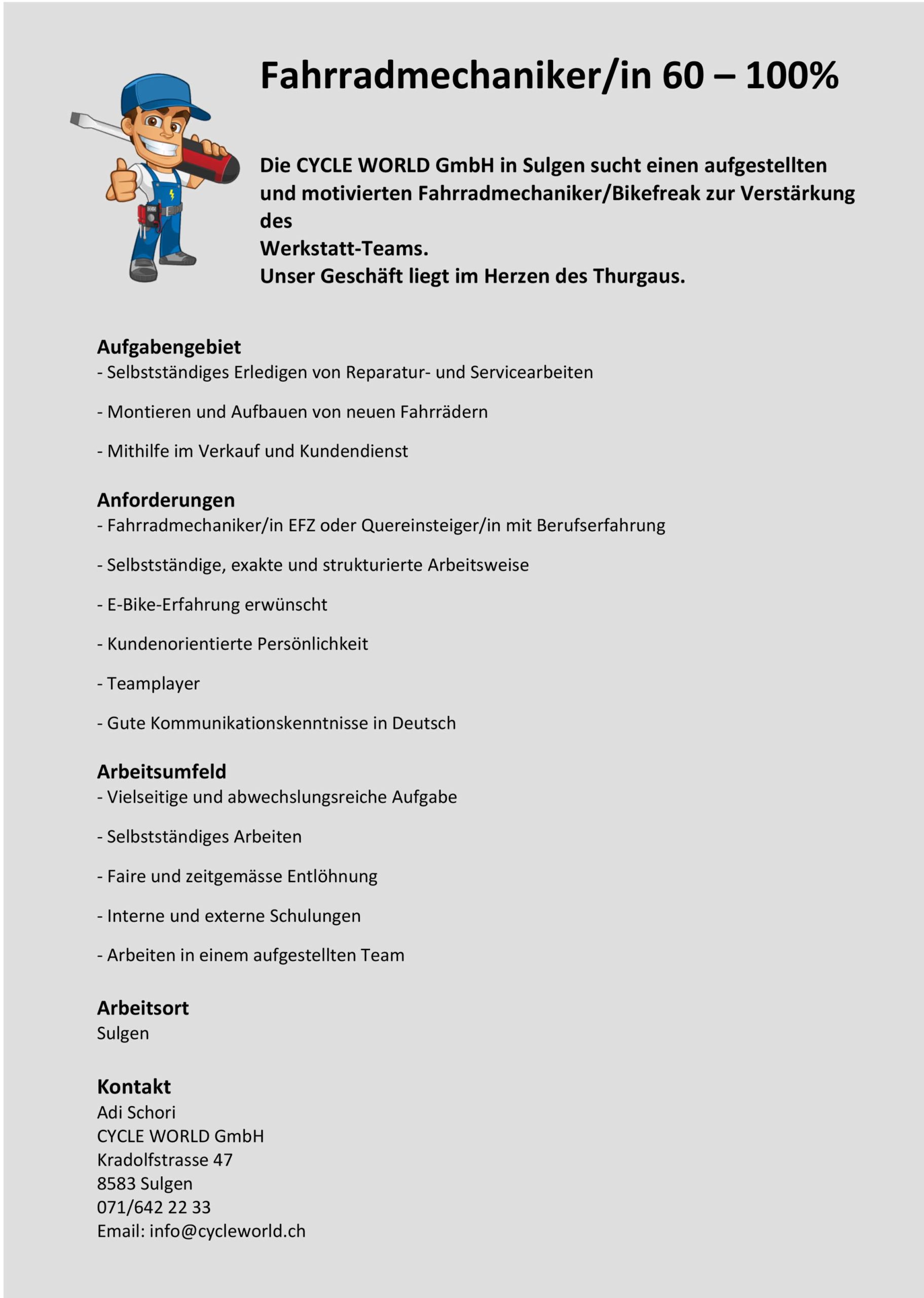 Fahrradmechaniker/in 60 – 100%

Die CYCLE WORLD GmbH in Sulgen sucht einen aufgestellten und motivierten Fahrradmechaniker/Bikefreak zur Verstärkung des
Werkstatt-Teams.
Unser Geschäft liegt im Herzen des Thurgaus.

Aufgabengebiet
- Selbstständiges Erledigen von Reparatur- und Servicearbeiten

- Montieren und Aufbauen von neuen Fahrrädern

- Mithilfe im Verkauf und Kundendienst

Anforderungen
- Fahrradmechaniker/in EFZ oder Quereinsteiger/in mit Berufserfahrung

- Selbstständige, exakte und strukturierte Arbeitsweise

- E-Bike-Erfahrung erwünscht

- Kundenorientierte Persönlichkeit

- Teamplayer

- Gute Kommunikationskenntnisse in Deutsch

Arbeitsumfeld
- Vielseitige und abwechslungsreiche Aufgabe

- Selbstständiges Arbeiten

- Faire und zeitgemässe Entlöhnung

- Interne und externe Schulungen

- Arbeiten in einem aufgestellten Team

Arbeitsort
Sulgen

Kontakt
Adi Schori
CYCLE WORLD GmbH
Kradolfstrasse 47
8583 Sulgen
071/642 22 33
Email: info@cycleworld.ch